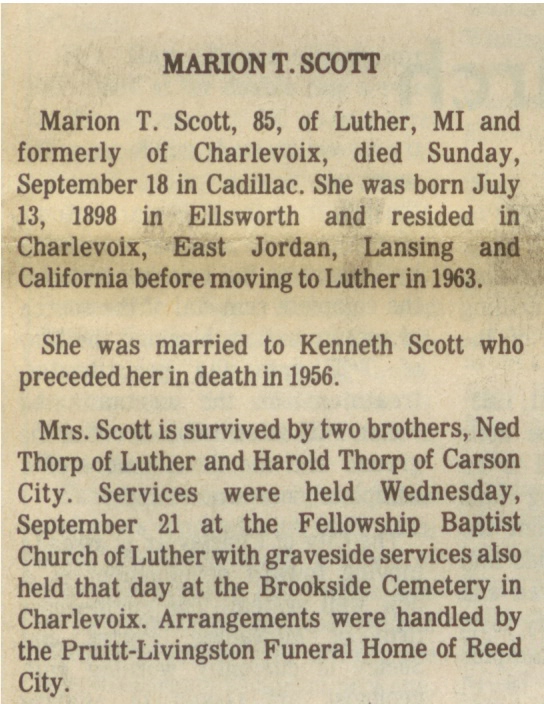 MARION T. SCOTT

Marion T. Scott, 85, of Luther, MI and formerly of Charlevoix, died Sunday, September 18 in Cadillac. She was born July 13, 1898 in Ellsworth and resided in Charlevoix, East Jordan, Lansing and California before moving to Luther in 1963.

She was married to Kenneth Scott who preceded her in death in 1956.

Mrs. Scott is survived by two brothers, Ned Thorp of Luther and Harold Thorp of Carson City. Services were held Wednesday, September 21 at the Fellowship Baptist Church of Luther with graveside services also held that day at the Brookside Cemetery in Charlevoix. Arrangements were handled by the Pruitt-Livingston Funeral Home of Reed City.